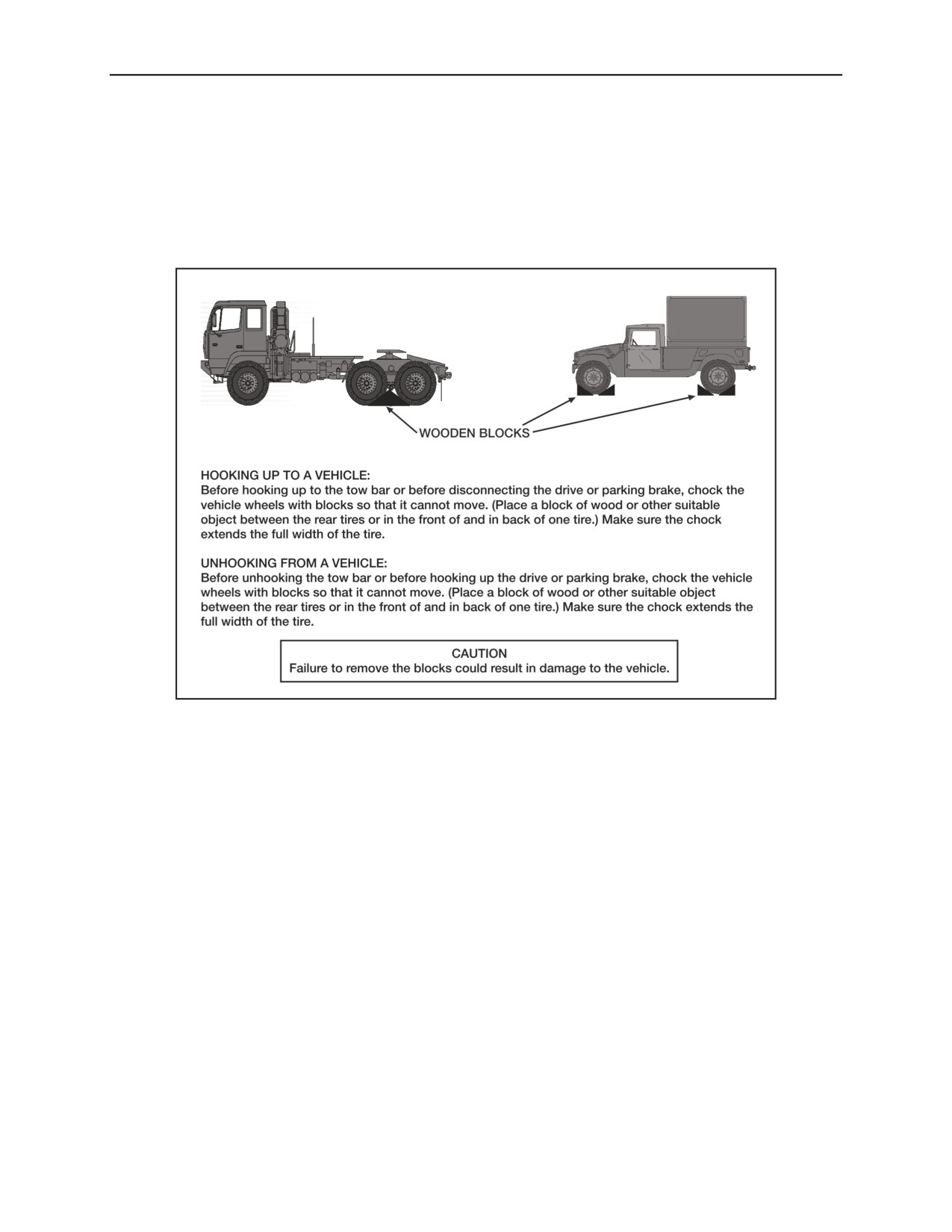 WOODEN BLOCKS

HOOKING UP TO A VEHICLE:
Before hooking up to the tow bar or before disconnecting the drive or parking brake, chock the vehicle wheels with blocks so that it cannot move. (Place a block of wood or other suitable object between the rear tires or in the front of and in back of one tire.) Make sure the chock extends the full width of the tire.

UNHOOKING FROM A VEHICLE:
Before unhooking the tow bar or before hooking up the drive or parking brake, chock the vehicle wheels with blocks so that it cannot move. (Place a block of wood or other suitable object between the rear tires or in the front of and in back of one tire.) Make sure the chock extends the full width of the tire.

CAUTION
Failure to remove the blocks could result in damage to the vehicle.